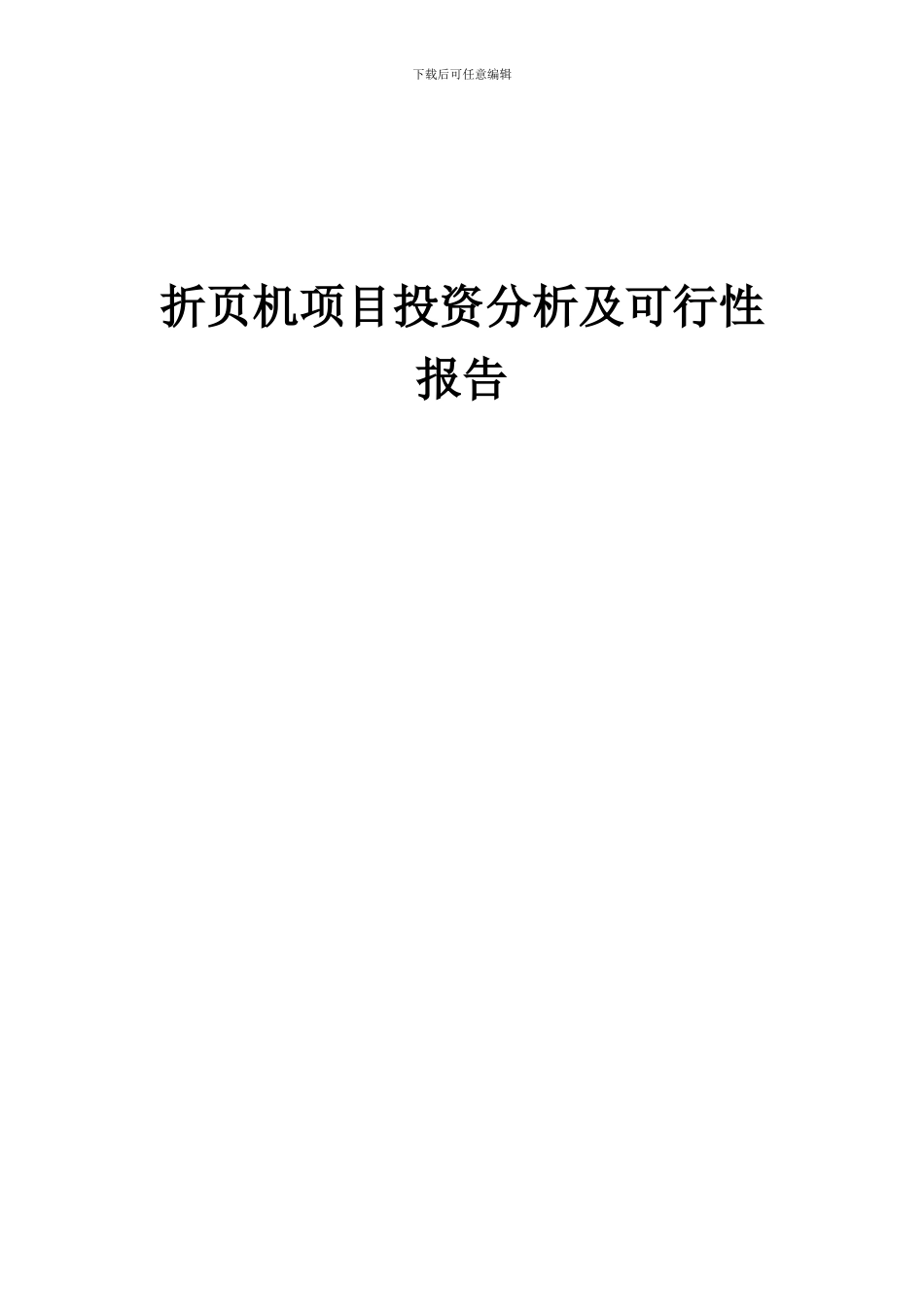 下载后可任意编辑

折页机项目投资分析及可行性报告